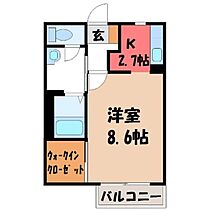 玄

K
2.7帖

洋室
8.6帖

ウォークイン
クローゼット

バルコニー